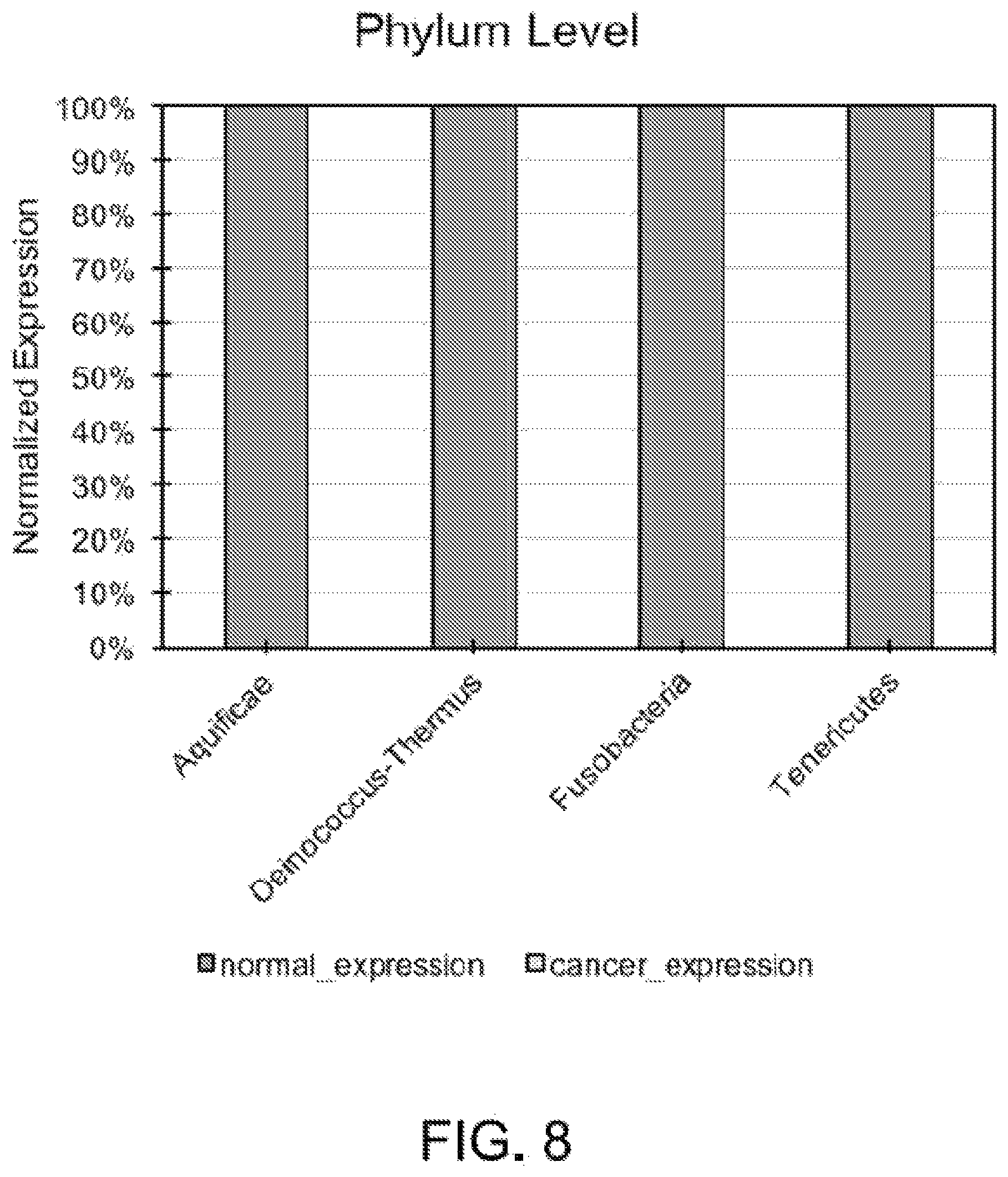 Phylum Level

Normalized Expression

100%
90%
80%
70%
60%
50%
40%
30%
20%
10%
0%

Aquificae
Deinococcus-Thermus
Fusobacteria
Tenericutes

normal_expression
cancer_expression

FIG. 8